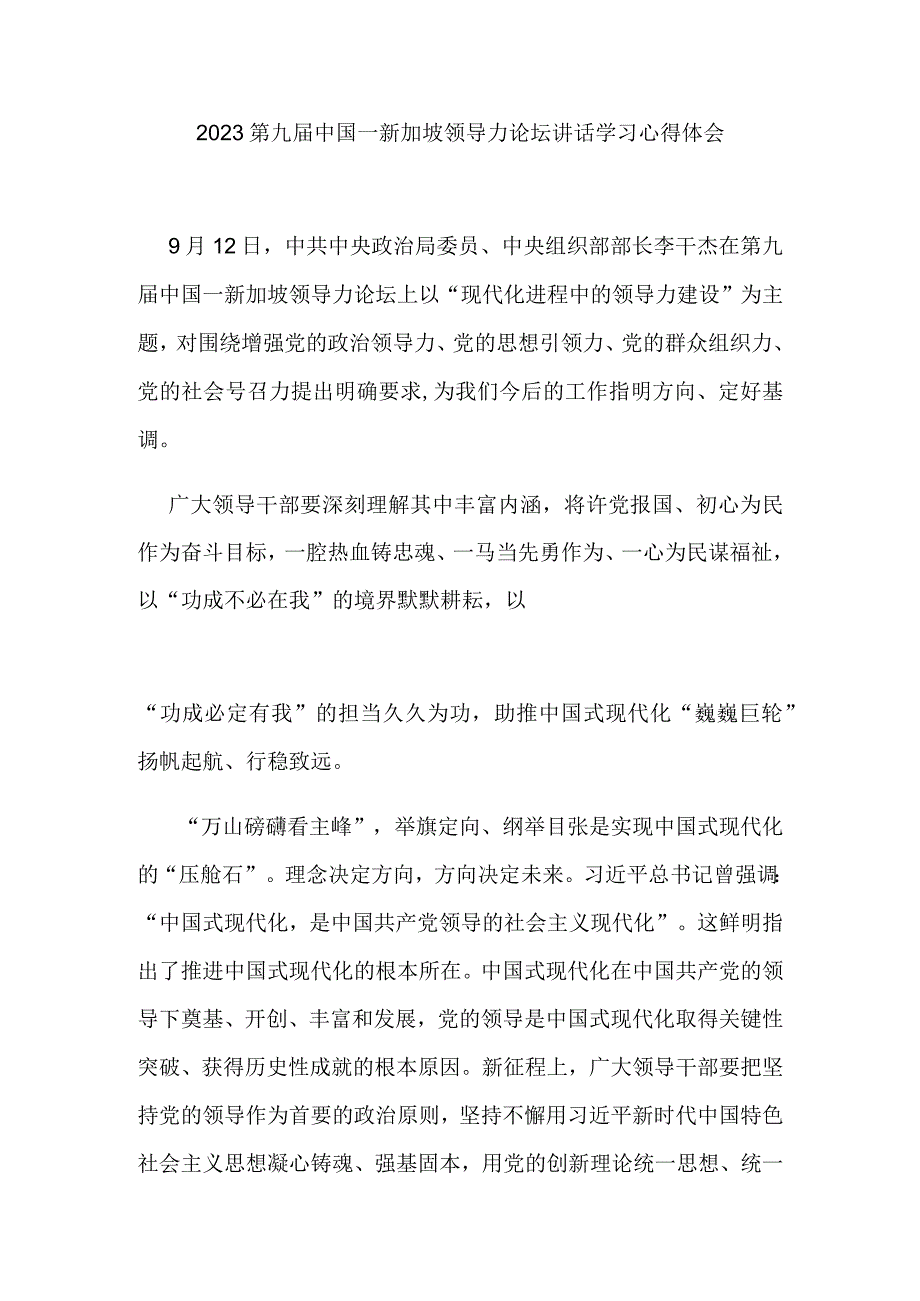 2023第九届中国一新加坡领导力论坛讲话学习心得体会

9月12日，中共中央政治局委员、中央组织部部长李干杰在第九届中国一新加坡领导力论坛上以“现代化进程中的领导力建设”为主题，对围绕增强党的政治领导力、党的思想引领力、党的群众组织力、党的社会号召力提出明确要求,为我们今后的工作指明方向、定好基调。

广大领导干部要深刻理解其中丰富内涵，将许党报国、初心为民作为奋斗目标，一腔热血铸忠魂、一马当先勇作为、一心为民谋福祉，以“功成不必在我”的境界默默耕耘，以

“功成必定有我”的担当久久为功，助推中国式现代化“巍巍巨轮”扬帆起航、行稳致远。

“万山磅礴看主峰”，举旗定向、纲举目张是实现中国式现代化的“压舱石”。理念决定方向，方向决定未来。习近平总书记曾强调:“中国式现代化，是中国共产党领导的社会主义现代化”。这鲜明指出了推进中国式现代化的根本所在。中国式现代化在中国共产党的领导下奠基、开创、丰富和发展，党的领导是中国式现代化取得关键性突破、获得历史性成就的根本原因。新征程上，广大领导干部要把坚持党的领导作为首要的政治原则，坚持不懈用习近平新时代中国特色社会主义思想凝心铸魂、强基固本，用党的创新理论统一思想、统一